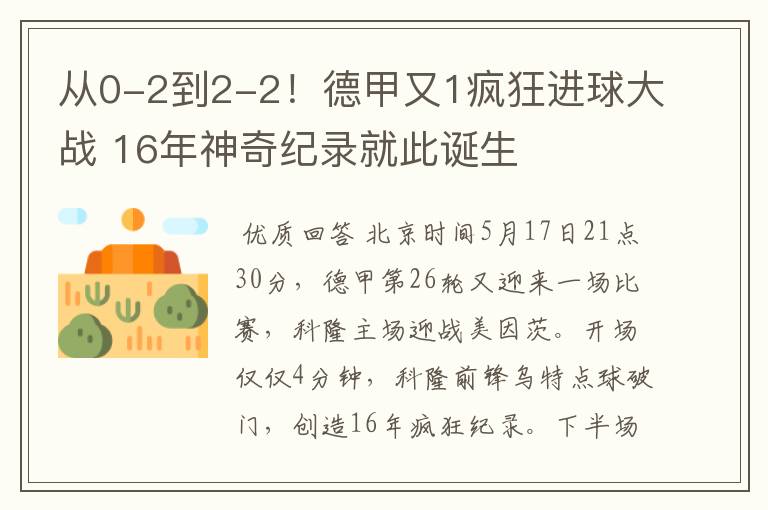 从0-2到2-2！德甲又1疯狂进球大战 16年神奇纪录就此诞生

优质回答 北京时间5月17日21点30分，德甲第26轮又迎来一场比赛，科隆主场迎战美因茨。开场仅仅4分钟，科隆前锋乌特点球破门，创造16年疯狂纪录。下半场